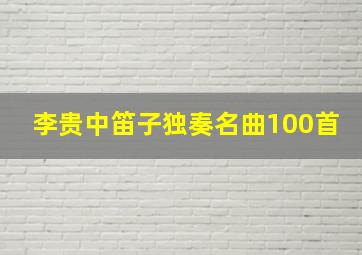 李贵中笛子独奏名曲100首